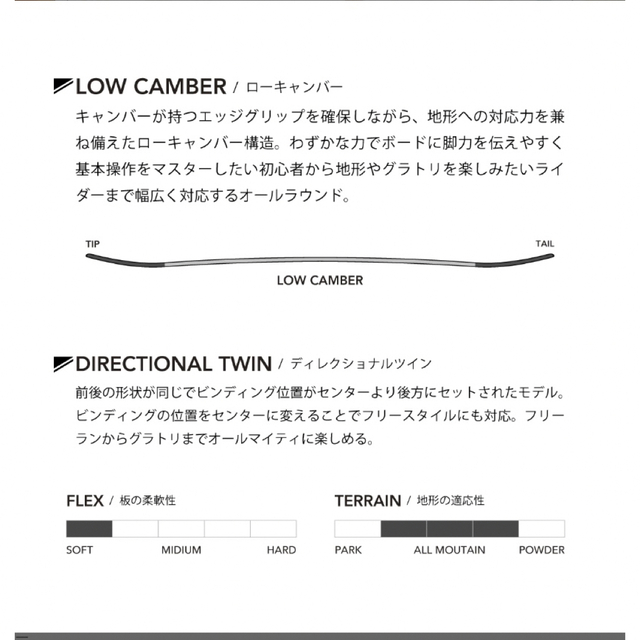 LOW CAMBER / ローキャンバー

キャンバーが持つエッジグリップを確保しながら、地形への対応力を兼ね備えたローキャンバー構造。わずかな力でボードに脚力を伝えやすく基本操作をマスターしたい初心者から地形やグラトリを楽しみたいライダーまで幅広く対応するオールラウンド。

TIP

TAIL

LOW CAMBER

DIRECTIONAL TWIN / ディレクショナルツイン

前後の形状が同じでビンディング位置がセンターより後方にセットされたモデル。ビンディングの位置をセンターに変えることでフリースタイルにも対応。フリーランからグラトリまでオールマイティに楽しめる。

FLEX / 板の柔軟性

SOFT MIDIUM HARD

TERRAIN / 地形の適応性

PARK ALL MOUTAIN POWDER